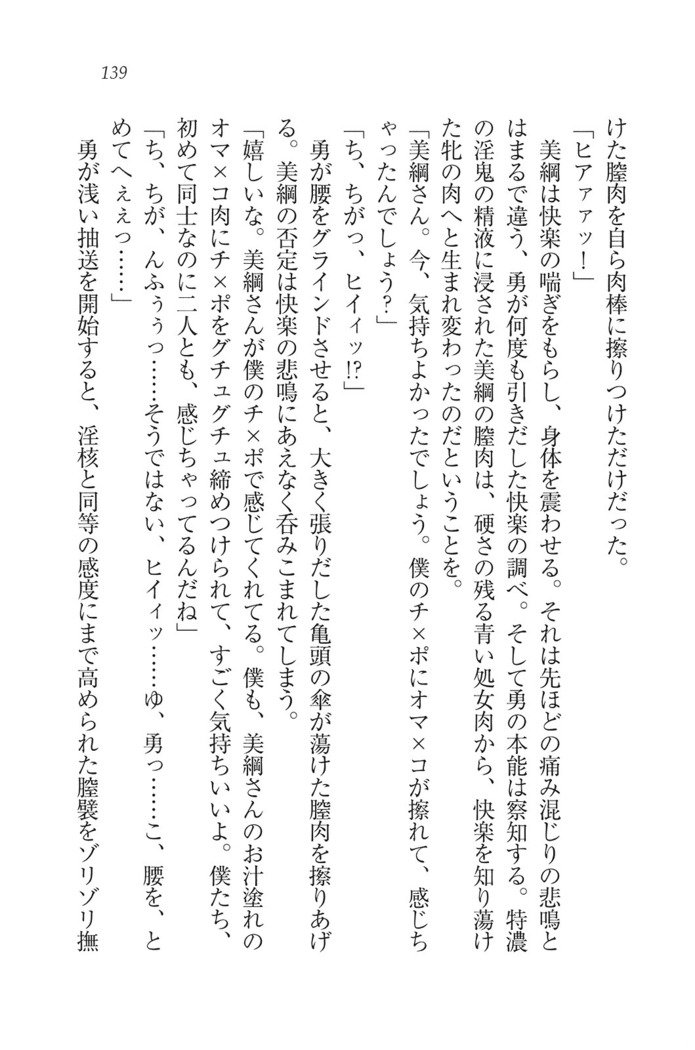 139

けた膣肉を自ら肉棒に擦りつけただけだった。

「ヒアァァッ！」

美綱は快楽の喘ぎをもらし、身体を震わせる。それは先ほどの痛み混じりの悲鳴とはまるで違う、勇が何度も引きだした快楽の調べ。そして勇の本能は察知する。特濃の淫鬼の精液に浸された美綱の膣肉は、硬さの残る青い処女肉から、快楽を知り蕩けた牝の肉へと生まれ変わったのだということを。

「美綱さん。今、気持ちよかったでしょう。僕のチ×ポにオマ×コが擦れて、感じちゃったんでしょう？」

「ち、ちがっ、ヒイィッ!?」

勇が腰をグラインドさせると、大きく張りだした亀頭の傘が蕩けた膣肉を擦りあげる。美綱の否定は快楽の悲鳴にあえなく呑みこまれてしまう。

「嬉しいな。美綱さんが僕のチ×ポで感じてくれてる。僕も、美綱さんのお汁塗れのオマ×コ肉にチ×ポをグチュグチュ締めつけられて、すごく気持ちいいよ。僕たち、初めて同士なのに二人とも、感じちゃってるんだね」

「ち、ちが、んふぅぅっ……そうではない、ヒイィッ……ゆ、勇っ……こ、腰を、とめてへぇぇっ……」

勇が浅い抽送を開始すると、淫核と同等の感度にまで高められた膣襞をゾリゾリ撫